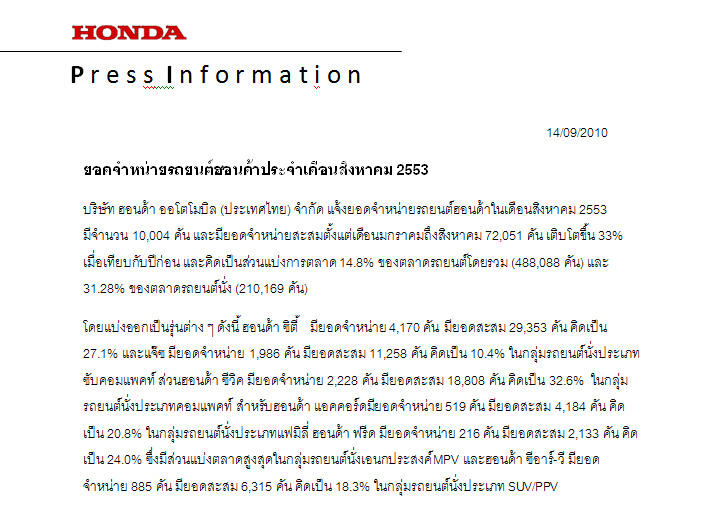 HONDA

Press Information

14/09/2010

ยอดจำหน่ายรถยนต์ฮอนด้าประจำเดือนสิงหาคม 2553

บริษัท ฮอนด้า ออโตโมบิล (ประเทศไทย) จำกัด แจ้งยอดจำหน่ายรถยนต์ฮอนด้าในเดือนสิงหาคม 2553 มีจำนวน 10,004 คัน และมียอดจำหน่ายสะสมตั้งแต่เดือนมกราคมถึงสิงหาคม 72,051 คัน เติบโตขึ้น 33% เมื่อเทียบกับปีก่อน และคิดเป็นส่วนแบ่งการตลาด 14.8% ของตลาดรถยนต์โดยรวม (488,088 คัน) และ 31.28% ของตลาดรถยนต์นั่ง (210,169 คัน)

โดยแบ่งออกเป็นรุ่นต่าง ๆ ดังนี้ ฮอนด้า ซิตี้ มียอดจำหน่าย 4,170 คัน มียอดสะสม 29,353 คัน คิดเป็น 27.1% และแจ๊ซ มียอดจำหน่าย 1,986 คัน มียอดสะสม 11,258 คัน คิดเป็น 10.4% ในกลุ่มรถยนต์นั่งประเภทซับคอมแพคท์ ส่วนฮอนด้า ซีวิค มียอดจำหน่าย 2,228 คัน มียอดสะสม 18,808 คัน คิดเป็น 32.6% ในกลุ่มรถยนต์นั่งประเภทคอมแพคท์ สำหรับฮอนด้า แอคคอร์ดมียอดจำหน่าย 519 คัน มียอดสะสม 4,184 คัน คิดเป็น 20.8% ในกลุ่มรถยนต์นั่งประเภทแฟมิลี่ ฮอนด้า ฟรีด มียอดจำหน่าย 216 คัน มียอดสะสม 2,133 คัน คิดเป็น 24.0% ซึ่งมีส่วนแบ่งตลาดสูงสุดในกลุ่มรถยนต์นั่งเอนกประสงค์MPV และฮอนด้า ซีอาร์-วี มียอดจำหน่าย 885 คัน มียอดสะสม 6,315 คัน คิดเป็น 18.3% ในกลุ่มรถยนต์นั่งประเภท SUV/PPV